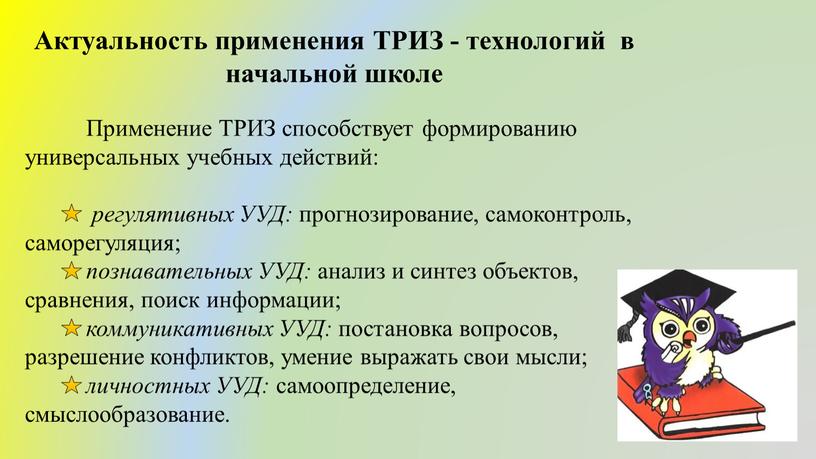 Актуальность применения ТРИЗ - технологий в начальной школе

Применение ТРИЗ способствует формированию универсальных учебных действий:

регулятивных УУД: прогнозирование, самоконтроль, саморегуляция;
познавательных УУД: анализ и синтез объектов, сравнения, поиск информации;
коммуникативных УУД: постановка вопросов, разрешение конфликтов, умение выражать свои мысли;
личностных УУД: самоопределение, смыслообразование.